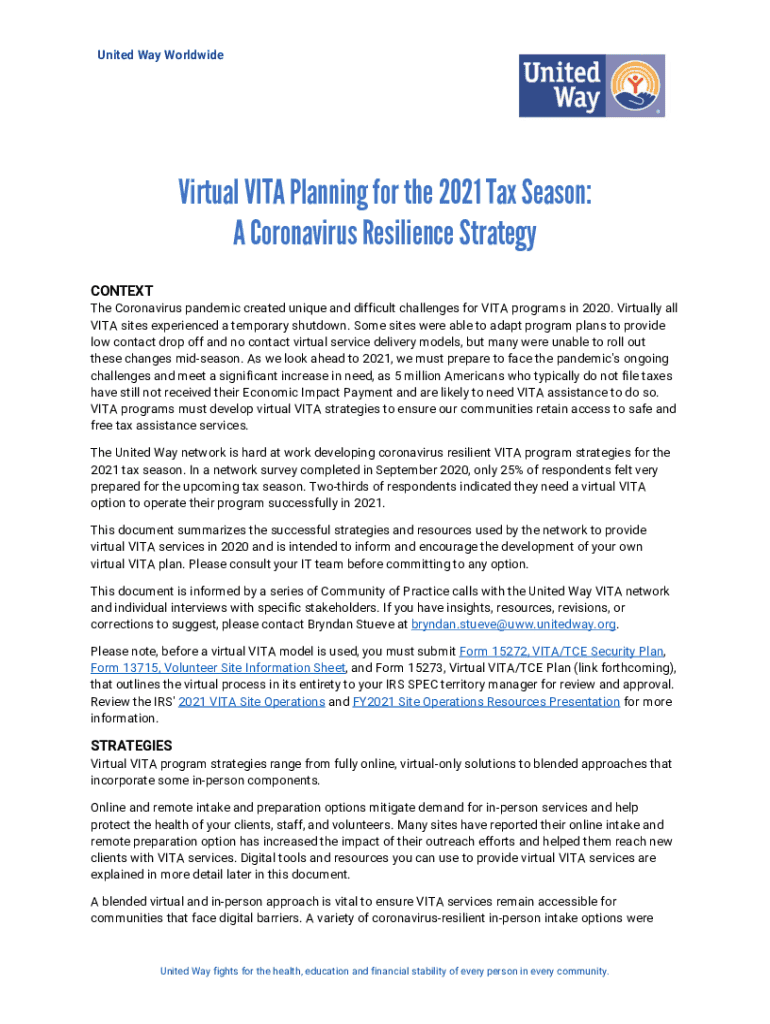 United Way Worldwide

United Way

Virtual VITA Planning for the 2021 Tax Season: A Coronavirus Resilience Strategy

CONTEXT
The Coronavirus pandemic created unique and difficult challenges for VITA programs in 2020. Virtually all VITA sites experienced a temporary shutdown. Some sites were able to adapt program plans to provide low contact drop off and no contact virtual service delivery models, but many were unable to roll out these changes mid-season. As we look ahead to 2021, we must prepare to face the pandemic's ongoing challenges and meet a significant increase in need, as 5 million Americans who typically do not file taxes have still not received their Economic Impact Payment and are likely to need VITA assistance to do so. VITA programs must develop virtual VITA strategies to ensure our communities retain access to safe and free tax assistance services.

The United Way network is hard at work developing coronavirus resilient VITA program strategies for the 2021 tax season. In a network survey completed in September 2020, only 25% of respondents felt very prepared for the upcoming tax season. Two-thirds of respondents indicated they need a virtual VITA option to operate their program successfully in 2021.

This document summarizes the successful strategies and resources used by the network to provide virtual VITA services in 2020 and is intended to inform and encourage the development of your own virtual VITA plan. Please consult your IT team before committing to any option.

This document is informed by a series of Community of Practice calls with the United Way VITA network and individual interviews with specific stakeholders. If you have insights, resources, revisions, or corrections to suggest, please contact Bryndan Stueve at bryndan.stueve@uww.unitedway.org.

Please note, before a virtual VITA model is used, you must submit Form 15272, VITA/TCE Security Plan, Form 13715, Volunteer Site Information Sheet, and Form 15273, Virtual VITA/TCE Plan (link forthcoming), that outlines the virtual process in its entirety to your IRS SPEC territory manager for review and approval. Review the IRS' 2021 VITA Site Operations and FY2021 Site Operations Resources Presentation for more information.

STRATEGIES
Virtual VITA program strategies range from fully online, virtual-only solutions to blended approaches that incorporate some in-person components.

Online and remote intake and preparation options mitigate demand for in-person services and help protect the health of your clients, staff, and volunteers. Many sites have reported their online intake and remote preparation option has increased the impact of their outreach efforts and helped them reach new clients with VITA services. Digital tools and resources you can use to provide virtual VITA services are explained in more detail later in this document.

A blended virtual and in-person approach is vital to ensure VITA services remain accessible for communities that face digital barriers. A variety of coronavirus-resilient in-person intake options were

United Way fights for the health, education and financial stability of every person in every community.